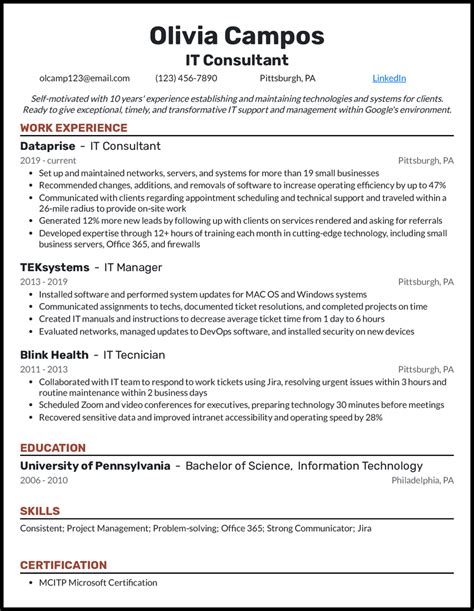 Olivia Campos
IT Consultant

olcamp123@email.com (123) 456-7890 Pittsburgh, PA LinkedIn

Self-motivated with 10 years' experience establishing and maintaining technologies and systems for clients. Ready to give exceptional, timely, and transformative IT support and management within Google's environment.

WORK EXPERIENCE

Dataprise - IT Consultant
2019 - current Pittsburgh, PA
• Set up and maintained networks, servers, and systems for more than 19 small businesses
• Recommended changes, additions, and removals of software to increase operating efficiency by up to 47%
• Communicated with clients regarding appointment scheduling and technical support and traveled within a 26-mile radius to provide on-site work
• Generated 12% more new leads by following up with clients on services rendered and asking for referrals
• Developed expertise through 12+ hours of training each month in cutting-edge technology, including small business servers, Office 365, and firewalls

TEKsystems - IT Manager
2013 - 2019 Pittsburgh, PA
• Installed software and performed system updates for MAC OS and Windows systems
• Communicated assignments to techs, documented ticket resolutions, and completed projects on time
• Created IT manuals and instructions to decrease average ticket time from 1 day to 6 hours
• Evaluated networks, managed updates to DevOps software, and installed security on new devices

Blink Health - IT Tecnician
2011 - 2013 Pittsburgh, PA
• Collaborated with IT team to respond to work tickets using Jira, resolving urgent issues within 3 hours and routine maintenance within 2 business days
• Scheduled Zoom and video conferences for executives, preparing technology 30 minutes before meetings
• Recovered sensitive data and improved intranet accessibility and operating speed by 28%

EDUCATION

University of Pennsylvania - Bachelor of Science, Information Technology
2006 - 2010 Philadelphia, PA

SKILLS

Consistent; Project Management; Problem-solving; Office 365; Strong Communicator; Jira

CERTIFICATION

• MCITP Microsoft Certification